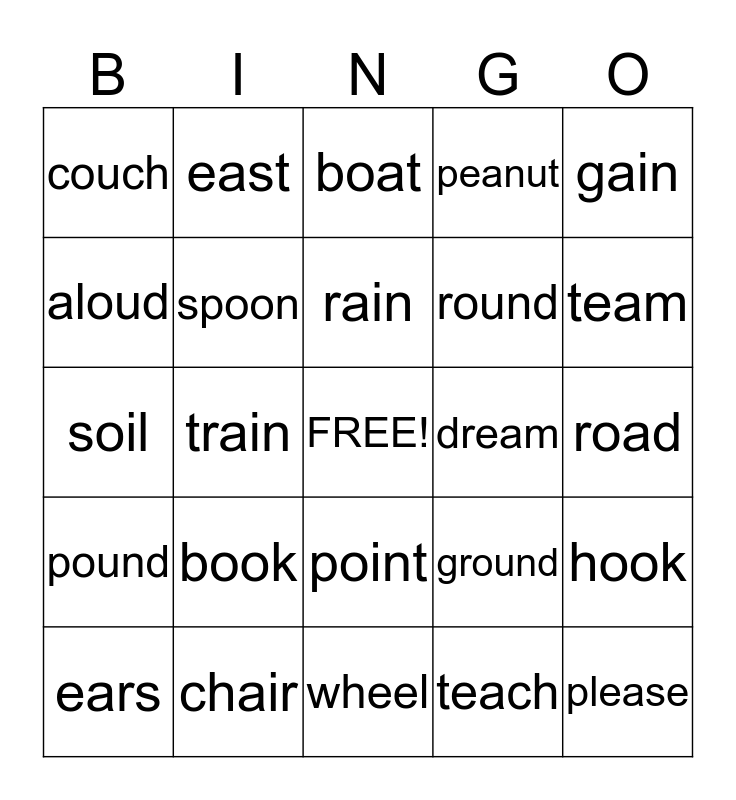 | B | I | N | G | O |
|---|---|---|---|---|
| couch | east | boat | peanut | gain |
| aloud | spoon | rain | round | team |
| soil | train | FREE! | dream | road |
| pound | book | point | ground | hook |
| ears | chair | wheel | teach | please |